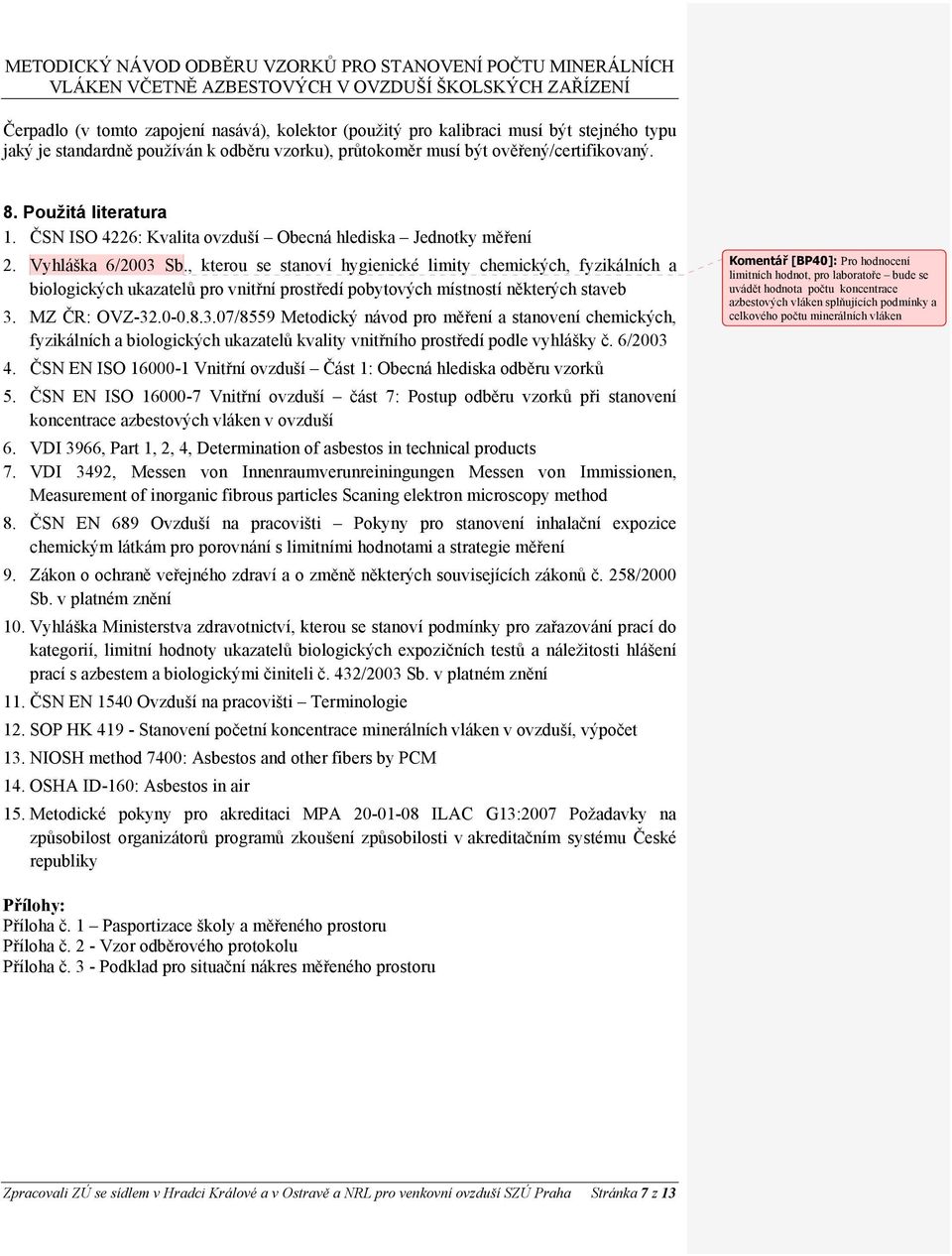 METODICKÝ NÁVOD ODBĚRU VZORKŮ PRO STANOVENÍ POČTU MINERÁLNÍCH VLÁKEN VČETNĚ AZBESTOVÝCH V OVZDUŠÍ ŠKOLSKÝCH ZAŘÍZENÍ

Čerpadlo (v tomto zapojení nasává), kolektor (použitý pro kalibraci musí být stejného typu jaký je standardně používán k odběru vzorku), průtokoměr musí být ověřený/certifikovaný.

8. Použitá literatura

1. ČSN ISO 4226: Kvalita ovzduší – Obecná hlediska – Jednotky měření
2. Vyhláška 6/2003 Sb., kterou se stanoví hygienické limity chemických, fyzikálních a biologických ukazatelů pro vnitřní prostředí pobytových místností některých staveb
3. MZ ČR: OVZ-32.0-0.8.3.07/8559 Metodický návod pro měření a stanovení chemických, fyzikálních a biologických ukazatelů kvality vnitřního prostředí podle vyhlášky č. 6/2003
4. ČSN EN ISO 16000-1 Vnitřní ovzduší – Část 1: Obecná hlediska odběru vzorků
5. ČSN EN ISO 16000-7 Vnitřní ovzduší – část 7: Postup odběru vzorků při stanovení koncentrace azbestových vláken v ovzduší
6. VDI 3966, Part 1, 2, 4, Determination of asbestos in technical products
7. VDI 3492, Messen von Innenraumverunreiningungen Messen von Immissionen, Measurement of inorganic fibrous particles Scaning elektron microscopy method
8. ČSN EN 689 Ovzduší na pracovišti – Pokyny pro stanovení inhalační expozice chemickým látkám pro porovnání s limitními hodnotami a strategie měření
9. Zákon o ochraně veřejného zdraví a o změně některých souvisejících zákonů č. 258/2000 Sb. v platném znění
10. Vyhláška Ministerstva zdravotnictví, kterou se stanoví podmínky pro zařazování prací do kategorií, limitní hodnoty ukazatelů biologických expozičních testů a náležitosti hlášení prací s azbestem a biologickými činiteli č. 432/2003 Sb. v platném znění
11. ČSN EN 1540 Ovzduší na pracovišti – Terminologie
12. SOP HK 419 - Stanovení početní koncentrace minerálních vláken v ovzduší, výpočet
13. NIOSH method 7400: Asbestos and other fibers by PCM
14. OSHA ID-160: Asbestos in air
15. Metodické pokyny pro akreditaci MPA 20-01-08 ILAC G13:2007 Požadavky na způsobilost organizátorů programů zkoušení způsobilosti v akreditačním systému České republiky

Přílohy:
Příloha č. 1 – Pasportizace školy a měřeného prostoru
Příloha č. 2 - Vzor odběrového protokolu
Příloha č. 3 - Podklad pro situační nákres měřeného prostoru

Komentář [BP40]: Pro hodnocení limitních hodnot, pro laboratoře – bude se uvádět hodnota počtu koncentrace azbestových vláken splňujících podmínky a celkového počtu minerálních vláken

Zpracovali ZÚ se sídlem v Hradci Králové a v Ostravě a NRL pro venkovní ovzduší SZÚ Praha Stránka 7 z 13